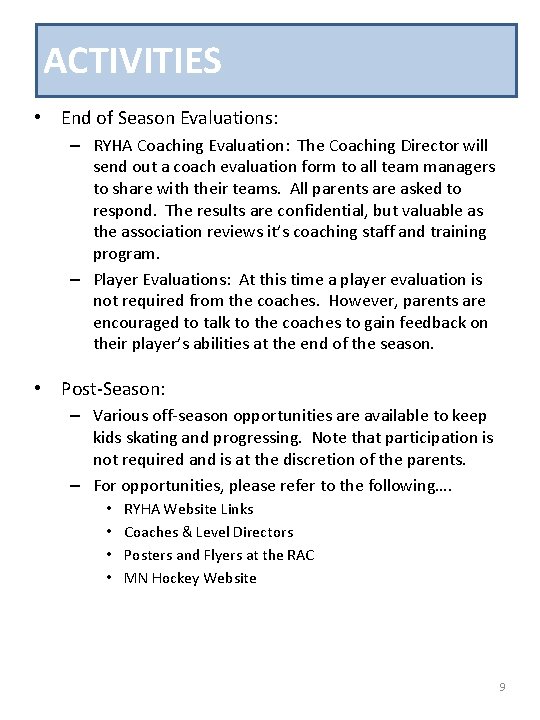 ACTIVITIES

• End of Season Evaluations:

– RYHA Coaching Evaluation: The Coaching Director will send out a coach evaluation form to all team managers to share with their teams. All parents are asked to respond. The results are confidential, but valuable as the association reviews it's coaching staff and training program.

– Player Evaluations: At this time a player evaluation is not required from the coaches. However, parents are encouraged to talk to the coaches to gain feedback on their player's abilities at the end of the season.

• Post-Season:

– Various off-season opportunities are available to keep kids skating and progressing. Note that participation is not required and is at the discretion of the parents.

– For opportunities, please refer to the following….

• RYHA Website Links
• Coaches & Level Directors
• Posters and Flyers at the RAC
• MN Hockey Website

9